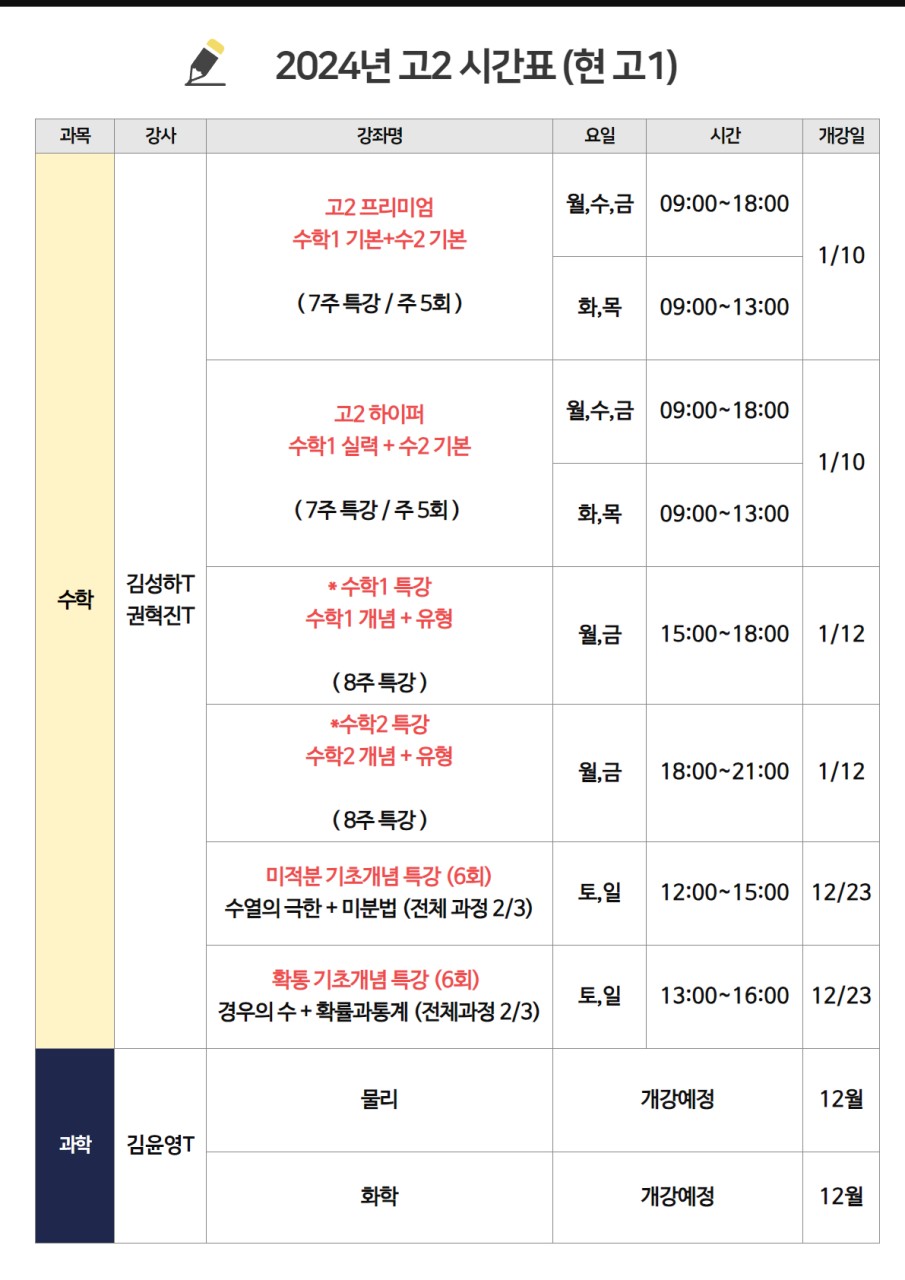 2024년 고2 시간표 (현 고1)

| 과목 | 강사 | 강좌명 | 요일 | 시간 | 개강일 |
|---|---|---|---|---|---|
| 수학 | 김성하T 권혁진T | 고2 프리미엄 수학1 기본+수2 기본 ( 7주 특강 / 주 5회 ) | 월,수,금 | 09:00~18:00 | 1/10 |
| | | | 화,목 | 09:00~13:00 | |
| | | 고2 하이퍼 수학1 실력 + 수2 기본 ( 7주 특강 / 주 5회 ) | 월,수,금 | 09:00~18:00 | 1/10 |
| | | | 화,목 | 09:00~13:00 | |
| | | * 수학1 특강 수학1 개념 + 유형 ( 8주 특강 ) | 월,금 | 15:00~18:00 | 1/12 |
| | | *수학2 특강 수학2 개념 + 유형 ( 8주 특강 ) | 월,금 | 18:00~21:00 | 1/12 |
| | | 미적분 기초개념 특강 (6회) 수열의 극한 + 미분법 (전체 과정 2/3) | 토,일 | 12:00~15:00 | 12/23 |
| | | 확통 기초개념 특강 (6회) 경우의 수 + 확률과통계 (전체과정 2/3) | 토,일 | 13:00~16:00 | 12/23 |
| 과학 | 김윤영T | 물리 | 개강예정 | | 12월 |
| | | 화학 | 개강예정 | | 12월 |